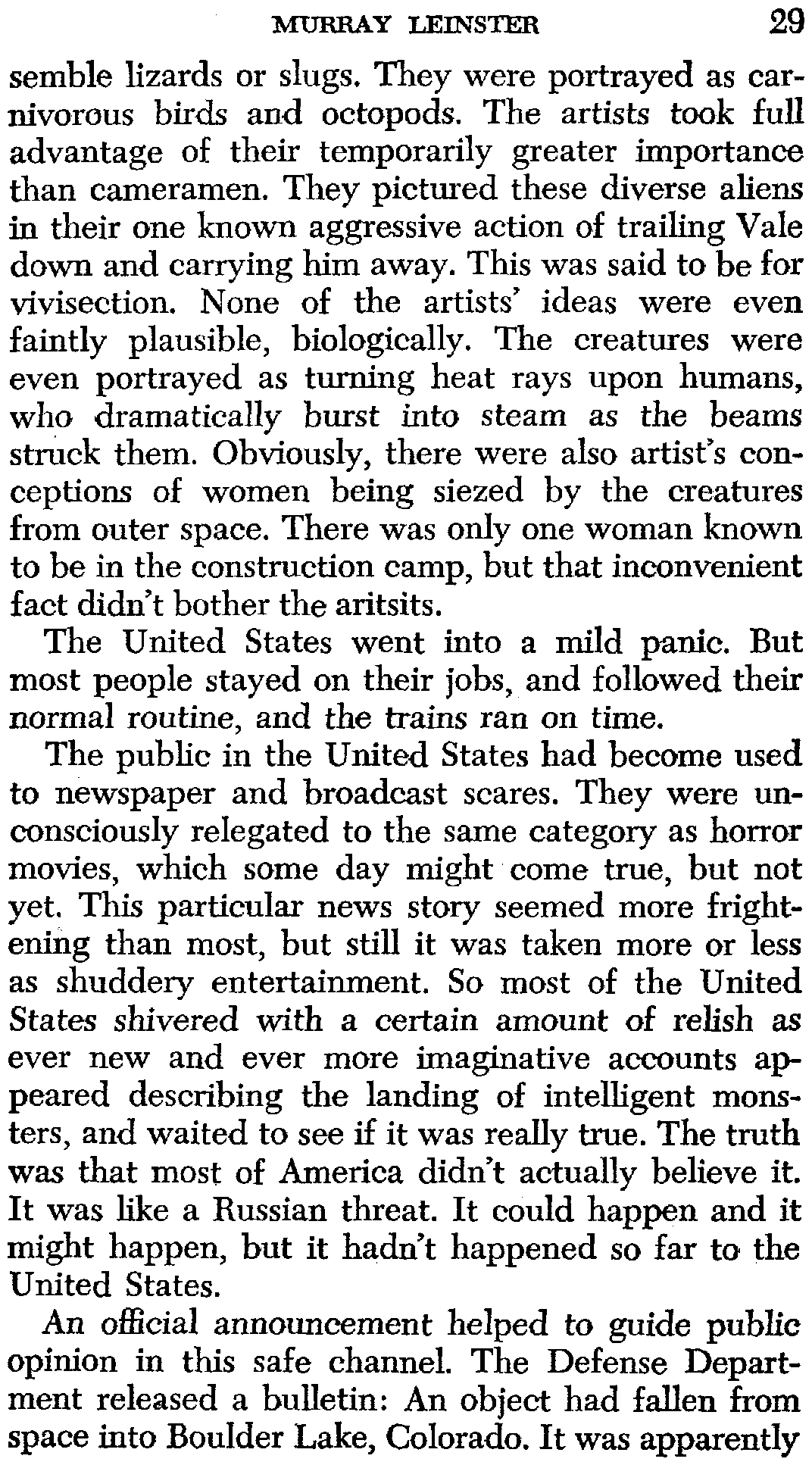 MURRAY LEINSTER 29

semble lizards or slugs. They were portrayed as carnivorous birds and octopods. The artists took full advantage of their temporarily greater importance than cameramen. They pictured these diverse aliens in their one known aggressive action of trailing Vale down and carrying him away. This was said to be for vivisection. None of the artists' ideas were even faintly plausible, biologically. The creatures were even portrayed as turning heat rays upon humans, who dramatically burst into steam as the beams struck them. Obviously, there were also artist's conceptions of women being siezed by the creatures from outer space. There was only one woman known to be in the construction camp, but that inconvenient fact didn't bother the aritsits.

The United States went into a mild panic. But most people stayed on their jobs, and followed their normal routine, and the trains ran on time.

The public in the United States had become used to newspaper and broadcast scares. They were unconsciously relegated to the same category as horror movies, which some day might come true, but not yet. This particular news story seemed more frightening than most, but still it was taken more or less as shuddery entertainment. So most of the United States shivered with a certain amount of relish as ever new and ever more imaginative accounts appeared describing the landing of intelligent monsters, and waited to see if it was really true. The truth was that most of America didn't actually believe it. It was like a Russian threat. It could happen and it might happen, but it hadn't happened so far to the United States.

An official announcement helped to guide public opinion in this safe channel. The Defense Department released a bulletin: An object had fallen from space into Boulder Lake, Colorado. It was apparently